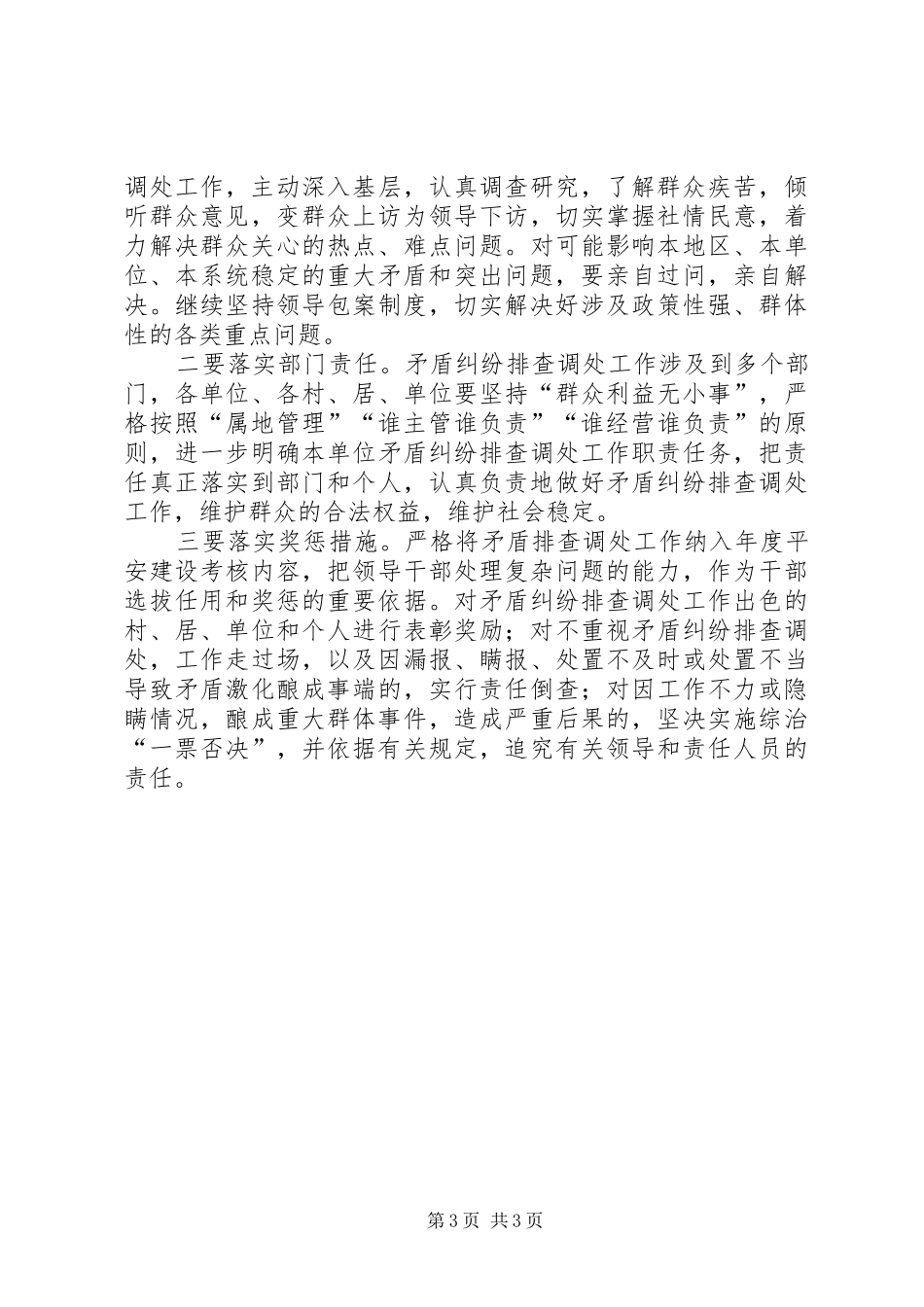 调处工作，主动深入基层，认真调查研究，了解群众疾苦，倾听群众意见，变群众上访为领导下访，切实掌握社情民意，着力解决群众关心的热点、难点问题。对可能影响本地区、本单位、本系统稳定的重大矛盾和突出问题，要亲自过问，亲自解决。继续坚持领导包案制度，切实解决好涉及政策性强、群体性的各类重点问题。

二要落实部门责任。矛盾纠纷排查调处工作涉及到多个部门，各单位、各村、居、单位要坚持“群众利益无小事”，严格按照“属地管理”“谁主管谁负责”“谁经营谁负责”的原则，进一步明确本单位矛盾纠纷排查调处工作职责任务，把责任真正落实到部门和个人，认真负责地做好矛盾纠纷排查调处工作，维护群众的合法权益，维护社会稳定。

三要落实奖惩措施。严格将矛盾排查调处工作纳入年度平安建设考核内容，把领导干部处理复杂问题的能力，作为干部选拔任用和奖惩的重要依据。对矛盾纠纷排查调处工作出色的村、居、单位和个人进行表彰奖励；对不重视矛盾纠纷排查调处，工作走过场，以及因漏报、瞒报、处置不及时或处置不当导致矛盾激化酿成事端的，实行责任倒查；对因工作不力或隐瞒情况，酿成重大群体事件，造成严重后果的，坚决实施综治“一票否决”，并依据有关规定，追究有关领导和责任人员的责任。

第3页 共3页